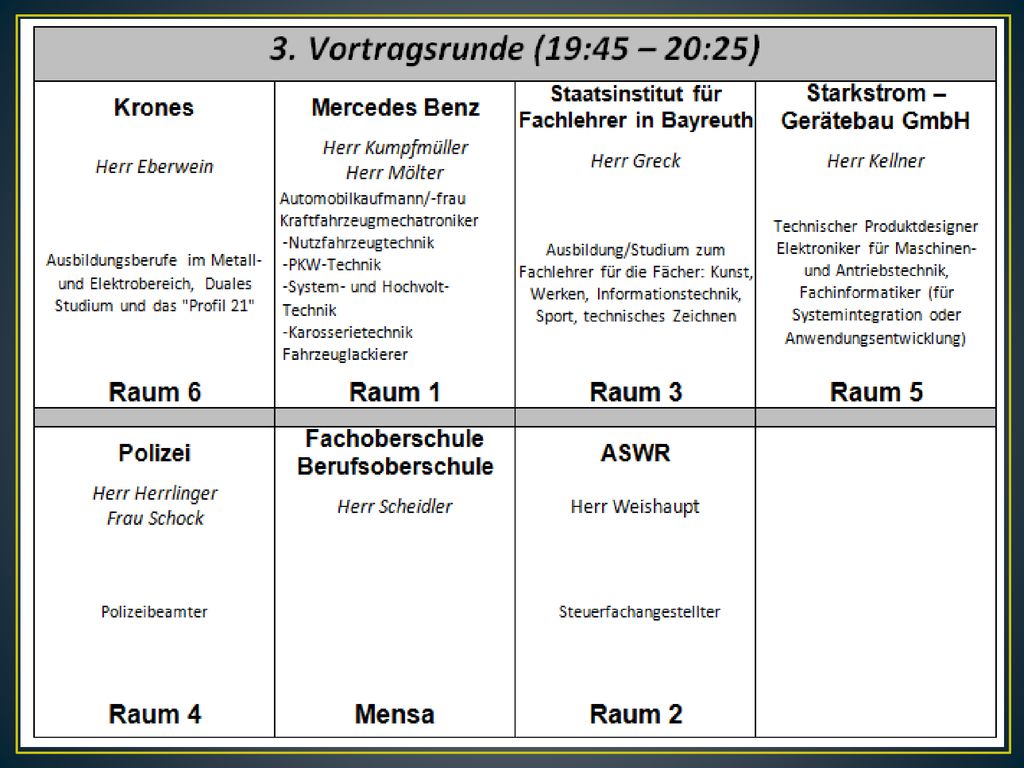 3. Vortragsrunde (19:45 – 20:25)

| Krones | Mercedes Benz | Staatsinstitut für Fachlehrer in Bayreuth | Starkstrom – Gerätebau GmbH |
|---|---|---|---|
| Herr Eberwein | Herr Kumpfmüller Herr Mölter | Herr Greck | Herr Kellner |
| Ausbildungsberufe im Metall- und Elektrobereich, Duales Studium und das "Profil 21" | Automobilkaufmann/-frau Kraftfahrzeugmechatroniker -Nutzfahrzeugtechnik -PKW-Technik -System- und Hochvolt-Technik -Karosserietechnik Fahrzeuglackierer | Ausbildung/Studium zum Fachlehrer für die Fächer: Kunst, Werken, Informationstechnik, Sport, technisches Zeichnen | Technischer Produktdesigner Elektroniker für Maschinen- und Antriebstechnik, Fachinformatiker (für Systemintegration oder Anwendungsentwicklung) |
| Raum 6 | Raum 1 | Raum 3 | Raum 5 |
| Polizei | Fachoberschule Berufsoberschule | ASWR | |
| Herr Herrlinger Frau Schock | Herr Scheidler | Herr Weishaupt | |
| Polizeibeamter | | Steuerfachangestellter | |
| Raum 4 | Mensa | Raum 2 | |